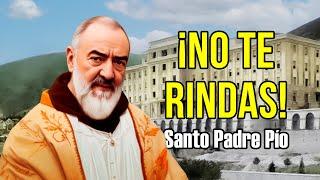 ¡NO TE RINDAS!
Santo Padre Pío